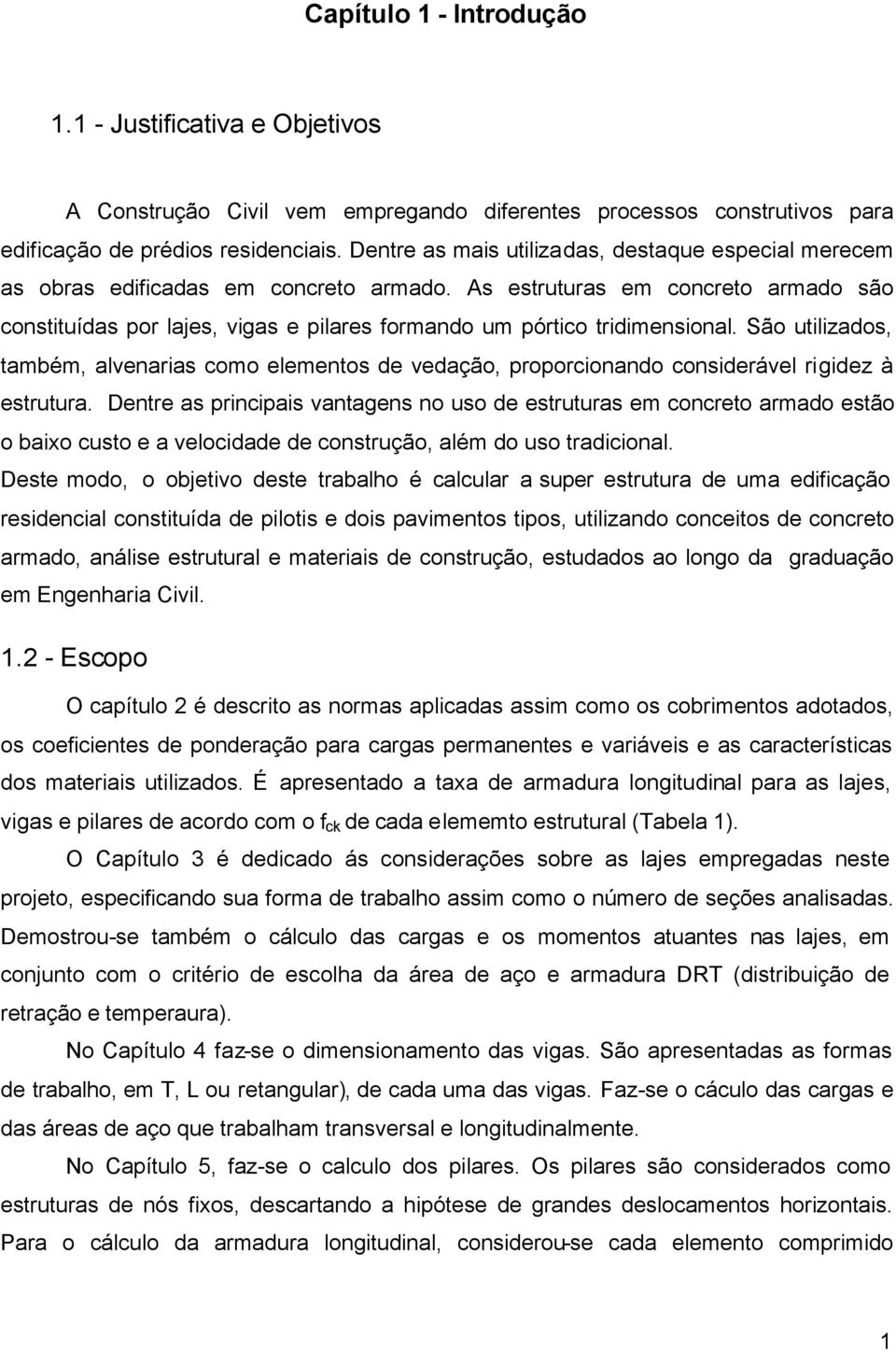 Capítulo 1 - Introdução

1.1 - Justificativa e Objetivos

A Construção Civil vem empregando diferentes processos construtivos para edificação de prédios residenciais. Dentre as mais utilizadas, destaque especial merecem as obras edificadas em concreto armado. As estruturas em concreto armado são constituídas por lajes, vigas e pilares formando um pórtico tridimensional. São utilizados, também, alvenarias como elementos de vedação, proporcionando considerável rigidez à estrutura. Dentre as principais vantagens no uso de estruturas em concreto armado estão o baixo custo e a velocidade de construção, além do uso tradicional.

Deste modo, o objetivo deste trabalho é calcular a super estrutura de uma edificação residencial constituída de pilotis e dois pavimentos tipos, utilizando conceitos de concreto armado, análise estrutural e materiais de construção, estudados ao longo da graduação em Engenharia Civil.

1.2 - Escopo

O capítulo 2 é descrito as normas aplicadas assim como os cobrimentos adotados, os coeficientes de ponderação para cargas permanentes e variáveis e as características dos materiais utilizados. É apresentado a taxa de armadura longitudinal para as lajes, vigas e pilares de acordo com o $f_{ck}$ de cada elememto estrutural (Tabela 1).

O Capítulo 3 é dedicado ás considerações sobre as lajes empregadas neste projeto, especificando sua forma de trabalho assim como o número de seções analisadas. Demostrou-se também o cálculo das cargas e os momentos atuantes nas lajes, em conjunto com o critério de escolha da área de aço e armadura DRT (distribuição de retração e temperaura).

No Capítulo 4 faz-se o dimensionamento das vigas. São apresentadas as formas de trabalho, em T, L ou retangular), de cada uma das vigas. Faz-se o cáculo das cargas e das áreas de aço que trabalham transversal e longitudinalmente.

No Capítulo 5, faz-se o calculo dos pilares. Os pilares são considerados como estruturas de nós fixos, descartando a hipótese de grandes deslocamentos horizontais. Para o cálculo da armadura longitudinal, considerou-se cada elemento comprimido

1